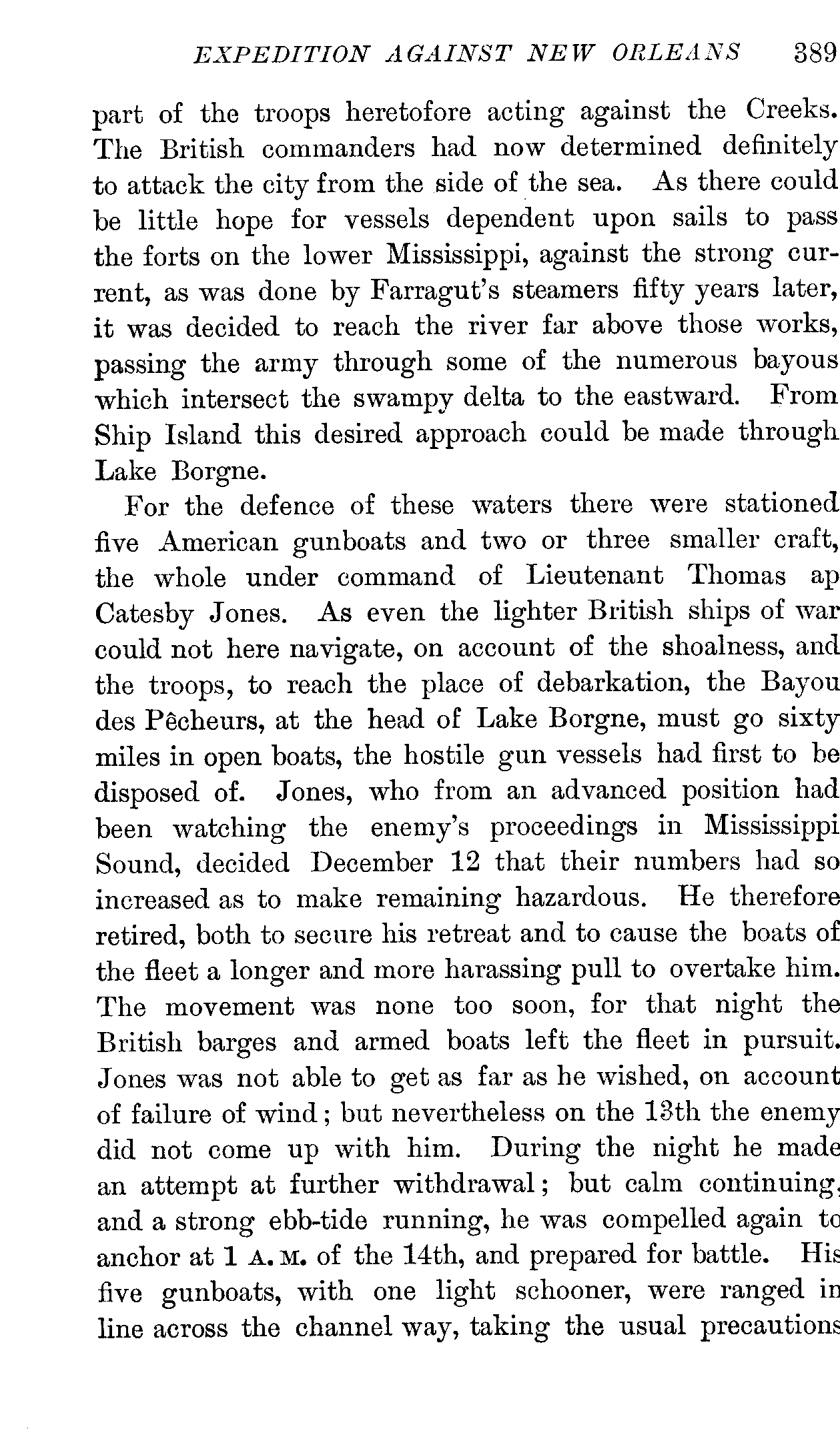 EXPEDITION AGAINST NEW ORLEANS 389

part of the troops heretofore acting against the Creeks. The British commanders had now determined definitely to attack the city from the side of the sea. As there could be little hope for vessels dependent upon sails to pass the forts on the lower Mississippi, against the strong current, as was done by Farragut's steamers fifty years later, it was decided to reach the river far above those works, passing the army through some of the numerous bayous which intersect the swampy delta to the eastward. From Ship Island this desired approach could be made through Lake Borgne.

For the defence of these waters there were stationed five American gunboats and two or three smaller craft, the whole under command of Lieutenant Thomas ap Catesby Jones. As even the lighter British ships of war could not here navigate, on account of the shoalness, and the troops, to reach the place of debarkation, the Bayou des Pêcheurs, at the head of Lake Borgne, must go sixty miles in open boats, the hostile gun vessels had first to be disposed of. Jones, who from an advanced position had been watching the enemy's proceedings in Mississippi Sound, decided December 12 that their numbers had so increased as to make remaining hazardous. He therefore retired, both to secure his retreat and to cause the boats of the fleet a longer and more harassing pull to overtake him. The movement was none too soon, for that night the British barges and armed boats left the fleet in pursuit. Jones was not able to get as far as he wished, on account of failure of wind; but nevertheless on the 13th the enemy did not come up with him. During the night he made an attempt at further withdrawal; but calm continuing, and a strong ebb-tide running, he was compelled again to anchor at 1 A. M. of the 14th, and prepared for battle. His five gunboats, with one light schooner, were ranged in line across the channel way, taking the usual precautions